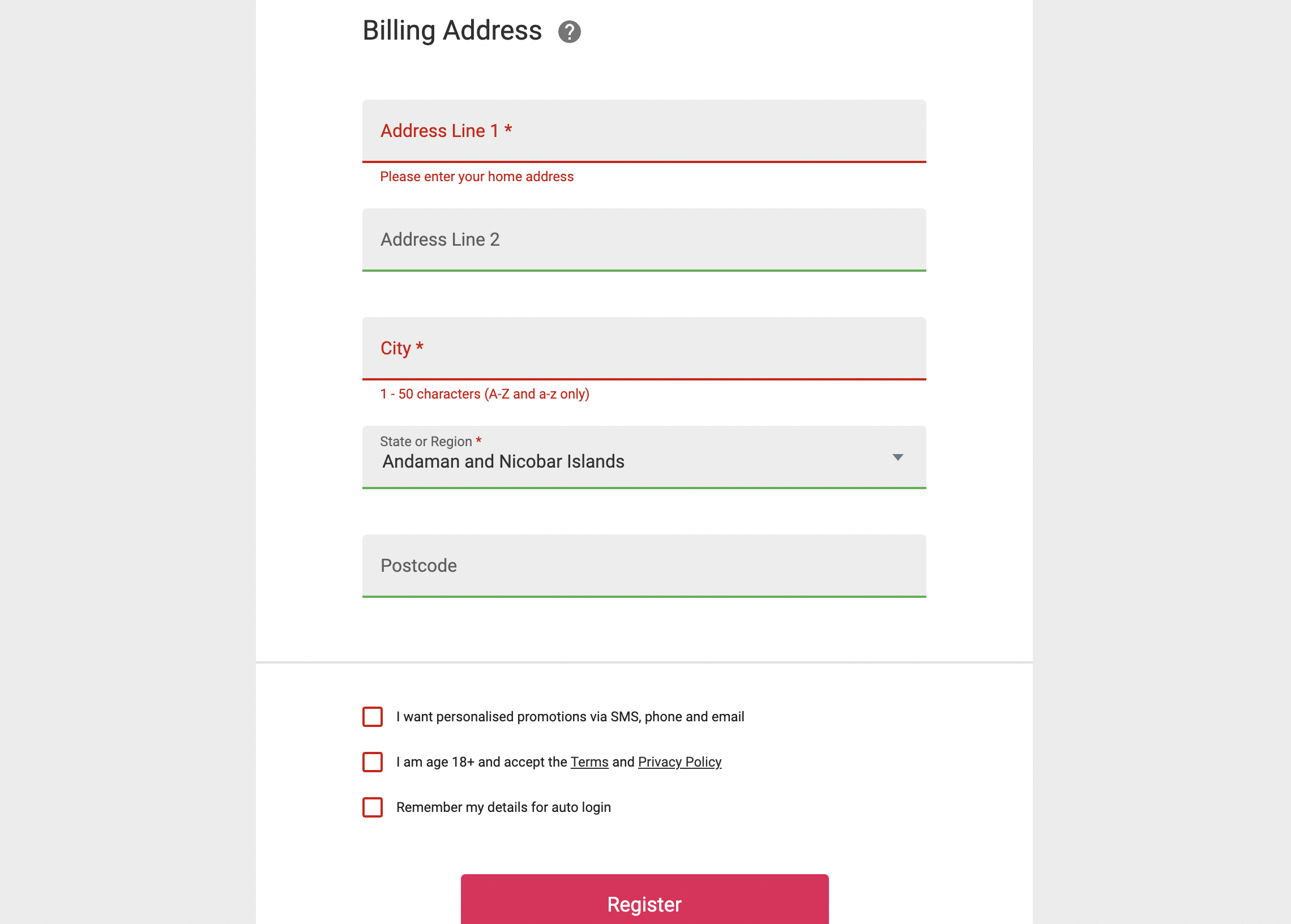 Billing Address ?

Address Line 1 *

Please enter your home address

Address Line 2

City *

1 - 50 characters (A-Z and a-z only)

State or Region *
Andaman and Nicobar Islands

Postcode

I want personalised promotions via SMS, phone and email

I am age 18+ and accept the Terms and Privacy Policy

Remember my details for auto login

Register